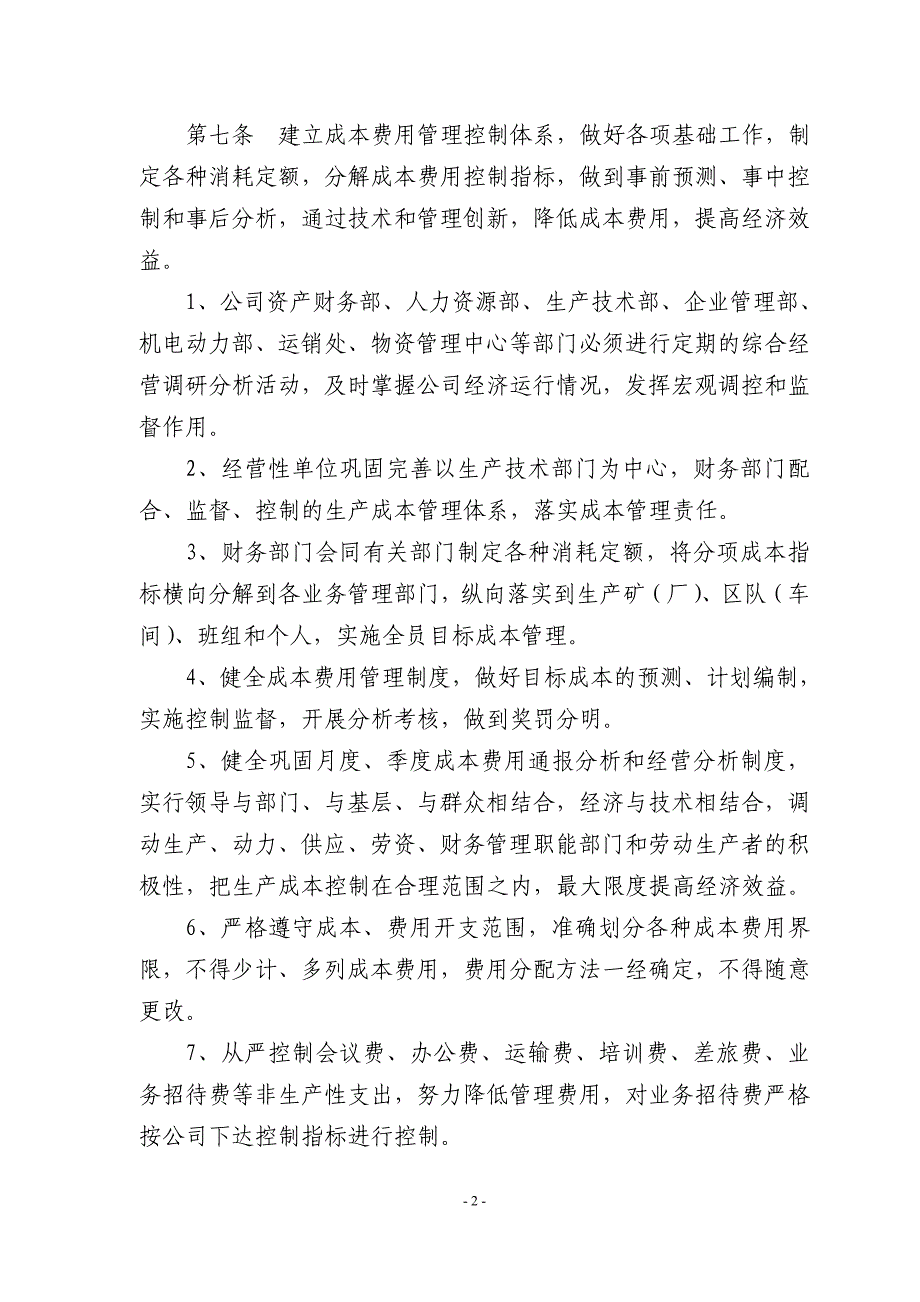 第七条　建立成本费用管理控制体系，做好各项基础工作，制定各种消耗定额，分解成本费用控制指标，做到事前预测、事中控制和事后分析，通过技术和管理创新，降低成本费用，提高经济效益。

1、公司资产财务部、人力资源部、生产技术部、企业管理部、机电动力部、运销处、物资管理中心等部门必须进行定期的综合经营调研分析活动，及时掌握公司经济运行情况，发挥宏观调控和监督作用。

2、经营性单位巩固完善以生产技术部门为中心，财务部门配合、监督、控制的生产成本管理体系，落实成本管理责任。

3、财务部门会同有关部门制定各种消耗定额，将分项成本指标横向分解到各业务管理部门，纵向落实到生产矿（厂）、区队（车间）、班组和个人，实施全员目标成本管理。

4、健全成本费用管理制度，做好目标成本的预测、计划编制，实施控制监督，开展分析考核，做到奖罚分明。

5、健全巩固月度、季度成本费用通报分析和经营分析制度，实行领导与部门、与基层、与群众相结合，经济与技术相结合，调动生产、动力、供应、劳资、财务管理职能部门和劳动生产者的积极性，把生产成本控制在合理范围之内，最大限度提高经济效益。

6、严格遵守成本、费用开支范围，准确划分各种成本费用界限，不得少计、多列成本费用，费用分配方法一经确定，不得随意更改。

7、从严控制会议费、办公费、运输费、培训费、差旅费、业务招待费等非生产性支出，努力降低管理费用，对业务招待费严格按公司下达控制指标进行控制。

- 2 -